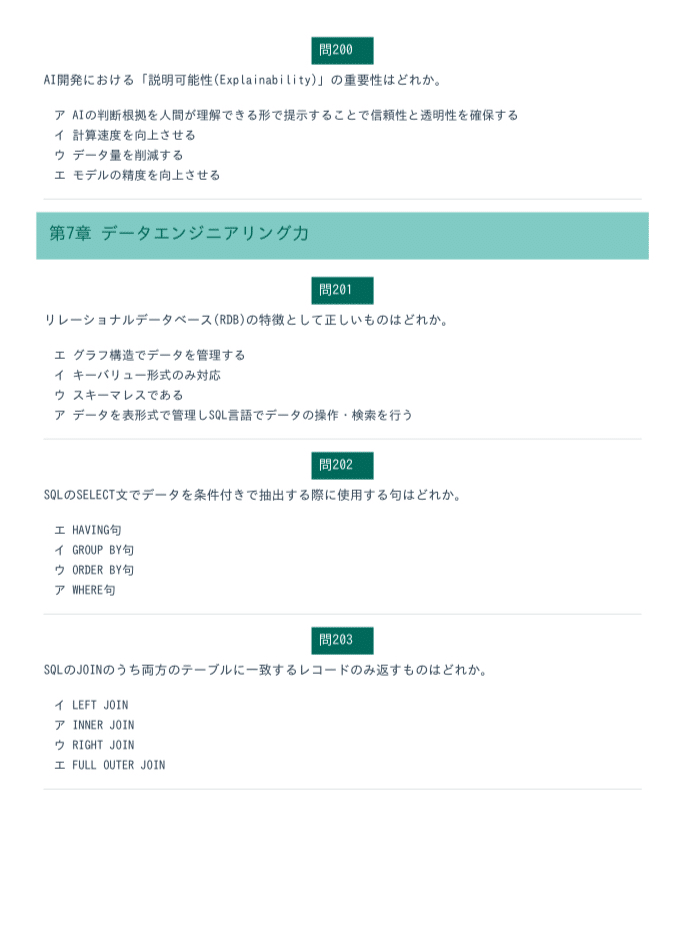 問200

AI開発における「説明可能性(Explainability)」の重要性はどれか。

ア AIの判断根拠を人間が理解できる形で提示することで信頼性と透明性を確保する
イ 計算速度を向上させる
ウ データ量を削減する
エ モデルの精度を向上させる

第7章 データエンジニアリング力

問201

リレーショナルデータベース(RDB)の特徴として正しいものはどれか。

エ グラフ構造でデータを管理する
イ キーバリュー形式のみ対応
ウ スキーマレスである
ア データを表形式で管理しSQL言語でデータの操作・検索を行う

問202

SQLのSELECT文でデータを条件付きで抽出する際に使用する句はどれか。

エ HAVING句
イ GROUP BY句
ウ ORDER BY句
ア WHERE句

問203

SQLのJOINのうち両方のテーブルに一致するレコードのみ返すものはどれか。

イ LEFT JOIN
ア INNER JOIN
ウ RIGHT JOIN
エ FULL OUTER JOIN